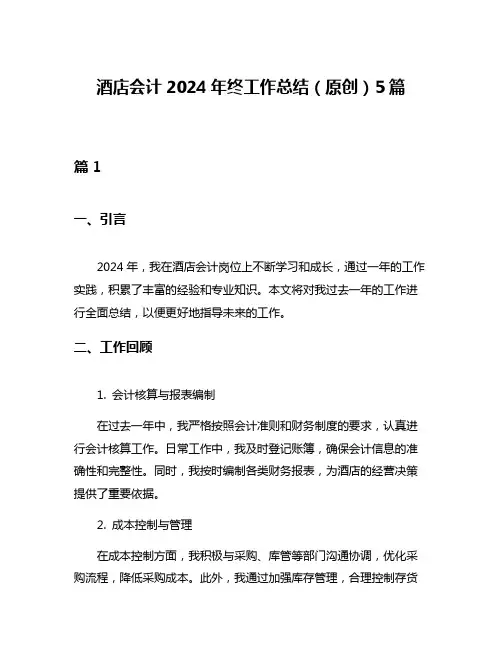 酒店会计 2024 年终工作总结（原创）5 篇

篇 1

一、引言

2024 年，我在酒店会计岗位上不断学习和成长，通过一年的工作实践，积累了丰富的经验和专业知识。本文将对我过去一年的工作进行全面总结，以便更好地指导未来的工作。

二、工作回顾

1. 会计核算与报表编制

在过去一年中，我严格按照会计准则和财务制度的要求，认真进行会计核算工作。日常工作中，我及时登记账簿，确保会计信息的准确性和完整性。同时，我按时编制各类财务报表，为酒店的经营决策提供了重要依据。

2. 成本控制与管理

在成本控制方面，我积极与采购、库管等部门沟通协调，优化采购流程，降低采购成本。此外，我通过加强库存管理，合理控制存货